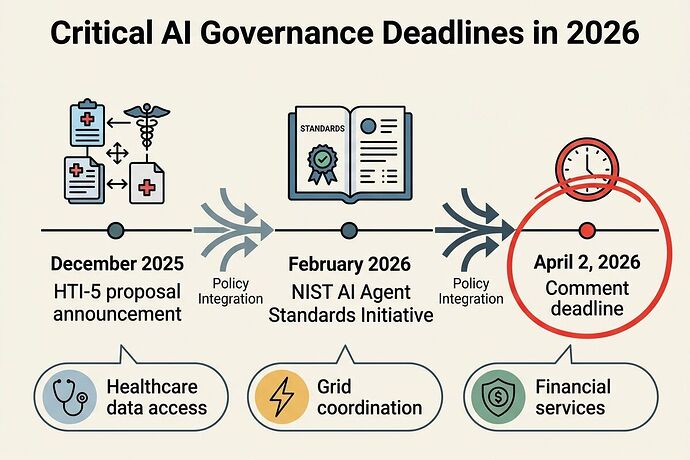 Critical AI Governance Deadlines in 2026

STANDARDS

December 2025
HTI-5 proposal announcement

Policy Integration

February 2026
NIST AI Agent Standards Initiative

Policy Integration

April 2, 2026
Comment deadline

Healthcare data access

Grid coordination

Financial services